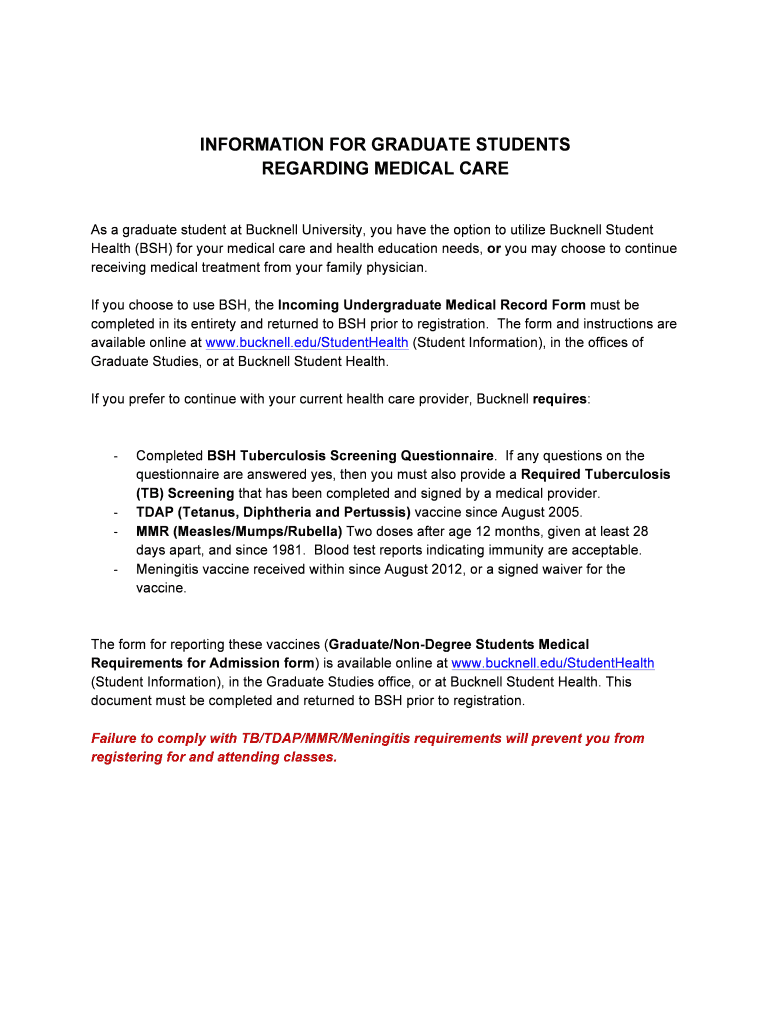 INFORMATION FOR GRADUATE STUDENTS
REGARDING MEDICAL CARE

As a graduate student at Bucknell University, you have the option to utilize Bucknell Student Health (BSH) for your medical care and health education needs, or you may choose to continue receiving medical treatment from your family physician.

If you choose to use BSH, the Incoming Undergraduate Medical Record Form must be completed in its entirety and returned to BSH prior to registration. The form and instructions are available online at www.bucknell.edu/StudentHealth (Student Information), in the offices of Graduate Studies, or at Bucknell Student Health.

If you prefer to continue with your current health care provider, Bucknell requires:

- Completed BSH Tuberculosis Screening Questionnaire. If any questions on the questionnaire are answered yes, then you must also provide a Required Tuberculosis (TB) Screening that has been completed and signed by a medical provider.
- TDAP (Tetanus, Diphtheria and Pertussis) vaccine since August 2005.
- MMR (Measles/Mumps/Rubella) Two doses after age 12 months, given at least 28 days apart, and since 1981. Blood test reports indicating immunity are acceptable.
- Meningitis vaccine received within since August 2012, or a signed waiver for the vaccine.

The form for reporting these vaccines (Graduate/Non-Degree Students Medical Requirements for Admission form) is available online at www.bucknell.edu/StudentHealth (Student Information), in the Graduate Studies office, or at Bucknell Student Health. This document must be completed and returned to BSH prior to registration.

Failure to comply with TB/TDAP/MMR/Meningitis requirements will prevent you from registering for and attending classes.